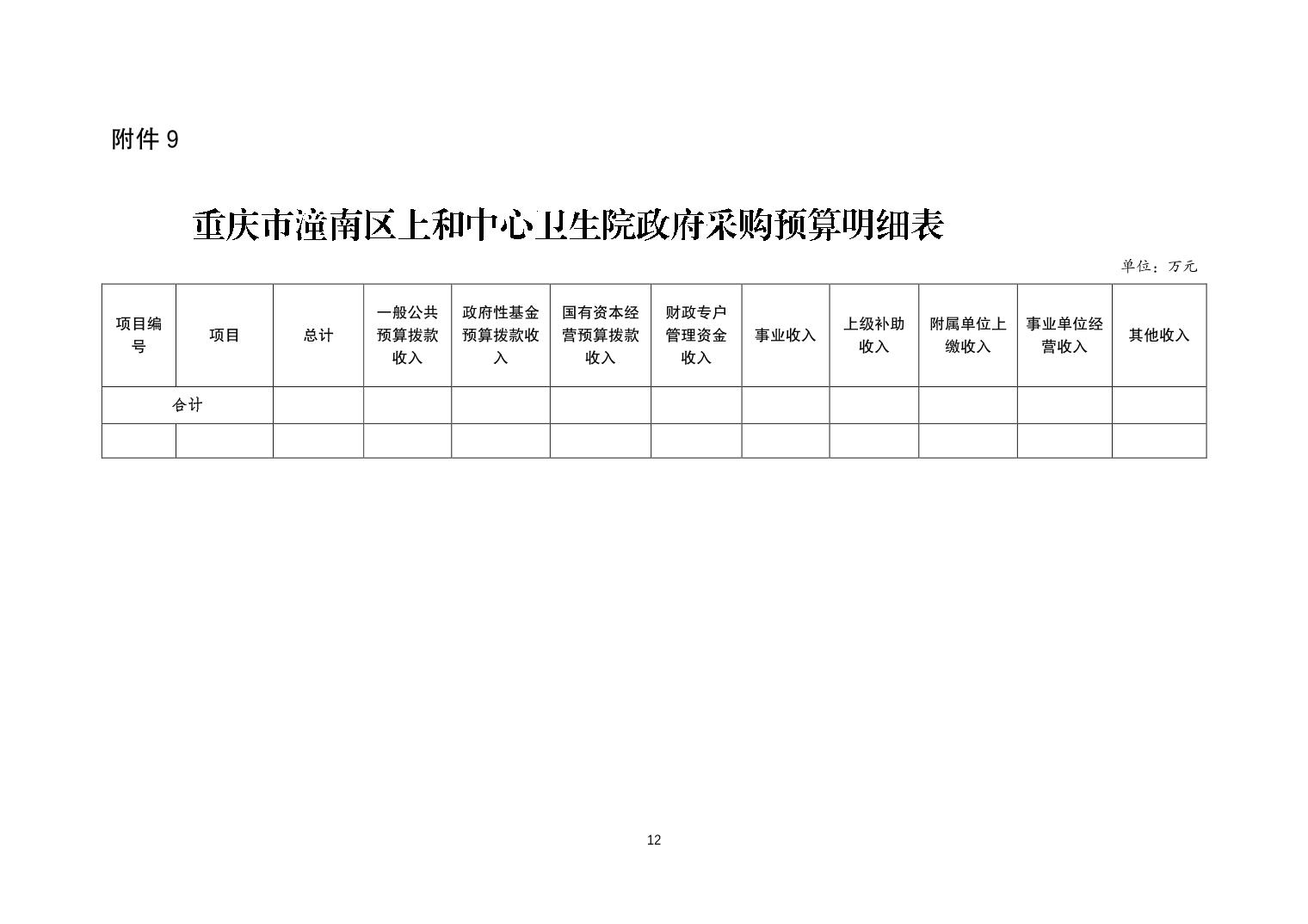 附件 9

重庆市潼南区上和中心卫生院政府采购预算明细表

单位：万元

| 项目编号 | 项目 | 总计 | 一般公共预算拨款收入 | 政府性基金预算拨款收入 | 国有资本经营预算拨款收入 | 财政专户管理资金收入 | 事业收入 | 上级补助收入 | 附属单位上缴收入 | 事业单位经营收入 | 其他收入 |
|---|---|---|---|---|---|---|---|---|---|---|---|
| 合计 | | | | | | | | | | | |
| | | | | | | | | | | | |

12